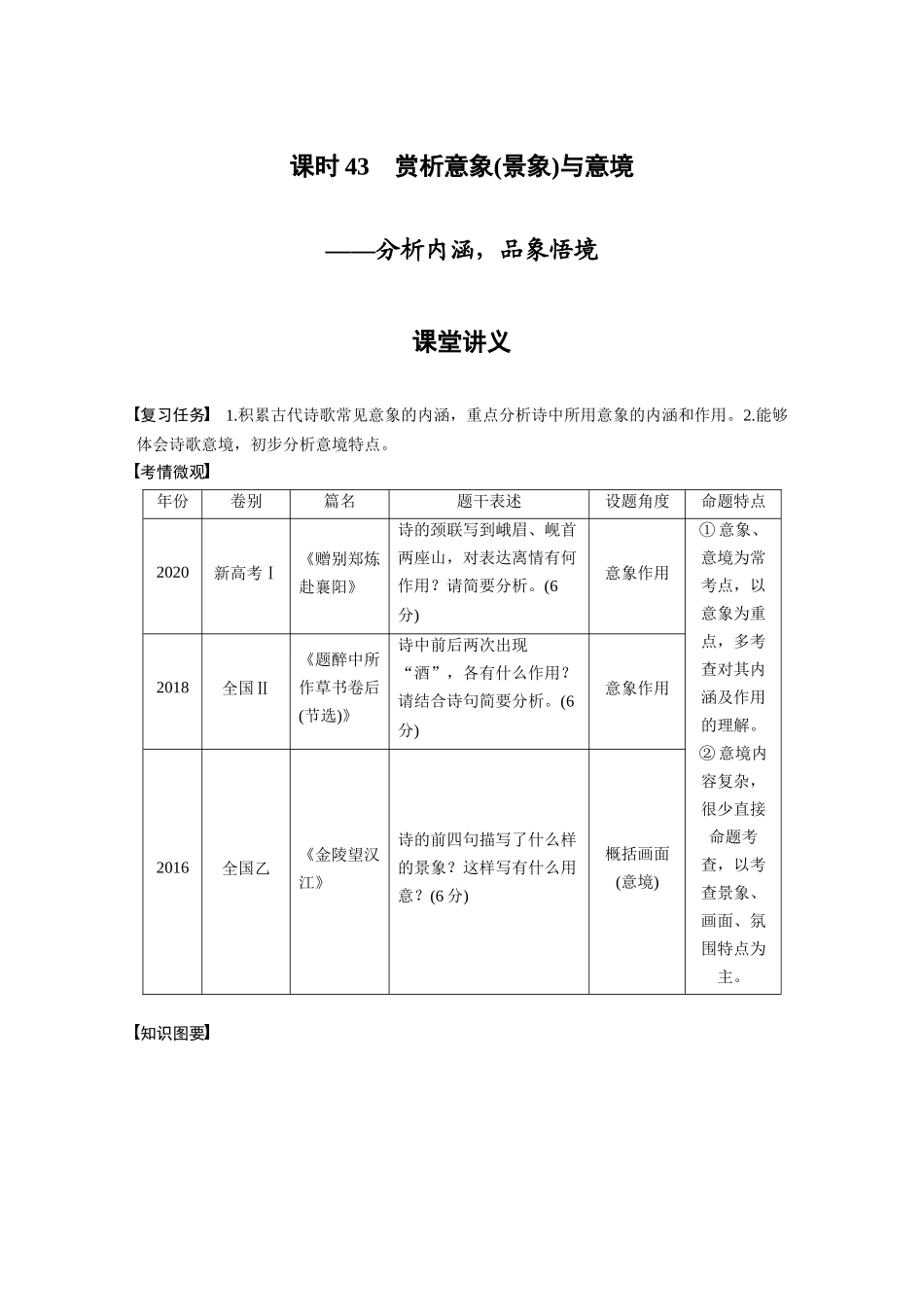 课时 43　赏析意象(景象)与意境

——分析内涵，品象悟境

课堂讲义

【复习任务】 1.积累古代诗歌常见意象的内涵，重点分析诗中所用意象的内涵和作用。2.能够体会诗歌意境，初步分析意境特点。

【考情微观】

| 年份 | 卷别 | 篇名 | 题干表述 | 设题角度 | 命题特点 |
|---|---|---|---|---|---|
| 2020 | 新高考Ⅰ | 《赠别郑炼赴襄阳》 | 诗的颈联写到峨眉、岘首两座山，对表达离情有何作用？请简要分析。(6分) | 意象作用 | ①意象、意境为常考点，以意象为重点，多考查对其内涵及作用的理解。②意境内容复杂，很少直接命题考查，以考查景象、画面、氛围特点为主。 |
| 2018 | 全国Ⅱ | 《题醉中所作草书卷后(节选)》 | 诗中前后两次出现“酒”，各有什么作用？请结合诗句简要分析。(6分) | 意象作用 | |
| 2016 | 全国乙 | 《金陵望汉江》 | 诗的前四句描写了什么样的景象？这样写有什么用意？(6分) | 概括画面(意境) | |

【知识图要】